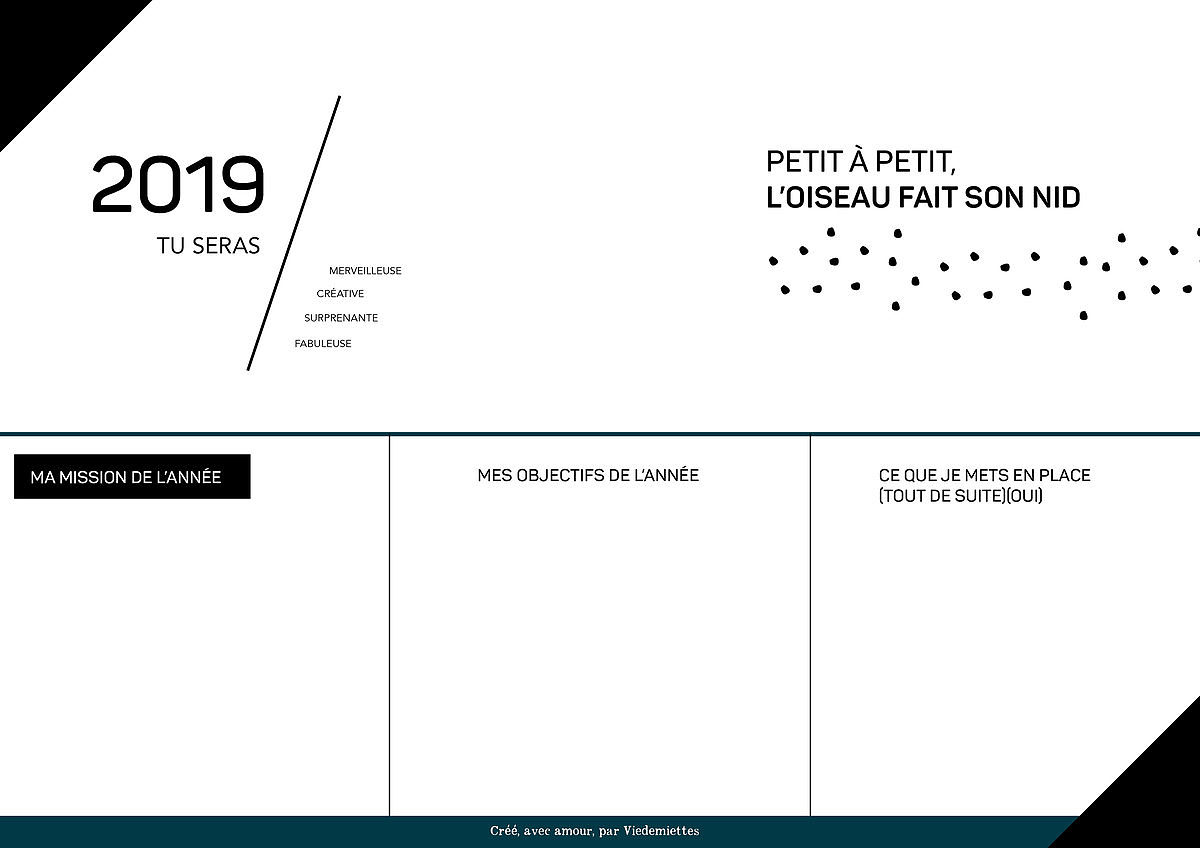 2019
TU SERAS

MERVEILLEUSE
CRÉATIVE
SURPRENANTE
FABULEUSE

PETIT À PETIT,
L'OISEAU FAIT SON NID

MA MISSION DE L'ANNÉE

MES OBJECTIFS DE L'ANNÉE

CE QUE JE METS EN PLACE
(TOUT DE SUITE)(OUI)

Créé, avec amour, par Viedemiettes